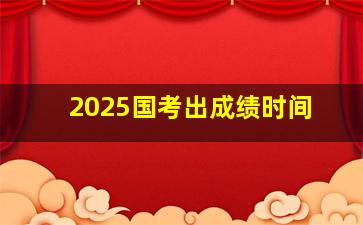 2025国考出成绩时间